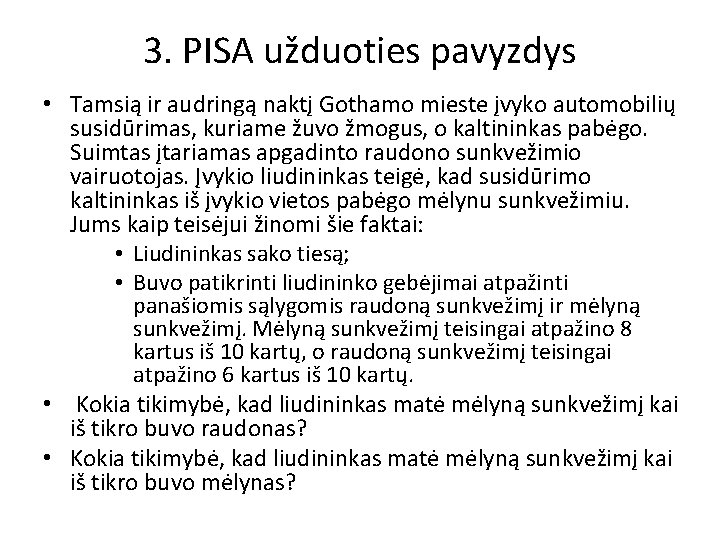 3. PISA užduoties pavyzdys

• Tamsią ir audringą naktį Gothamo mieste įvyko automobilių susidūrimas, kuriame žuvo žmogus, o kaltininkas pabėgo. Suimtas įtariamas apgadinto raudono sunkvežimio vairuotojas. Įvykio liudininkas teigė, kad susidūrimo kaltininkas iš įvykio vietos pabėgo mėlynu sunkvežimiu. Jums kaip teisėjui žinomi šie faktai:
  • Liudininkas sako tiesą;
  • Buvo patikrinti liudininko gebėjimai atpažinti panašiomis sąlygomis raudoną sunkvežimį ir mėlyną sunkvežimį. Mėlyną sunkvežimį teisingai atpažino 8 kartus iš 10 kartų, o raudoną sunkvežimį teisingai atpažino 6 kartus iš 10 kartų.
• Kokia tikimybė, kad liudininkas matė mėlyną sunkvežimį kai iš tikro buvo raudonas?
• Kokia tikimybė, kad liudininkas matė mėlyną sunkvežimį kai iš tikro buvo mėlynas?